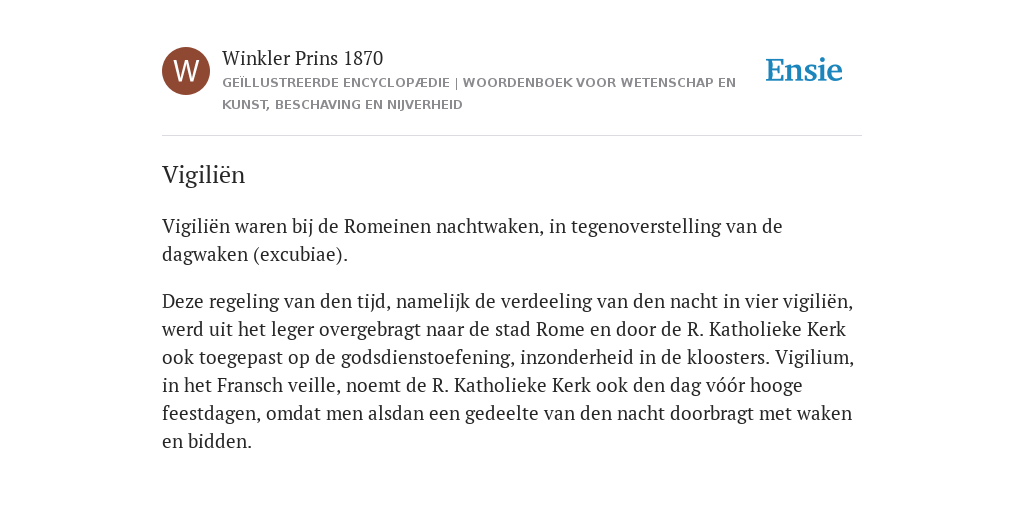 W

Winkler Prins 1870

GEÏLLUSTREERDE ENCYCLOPÆDIE | WOORDENBOEK VOOR WETENSCHAP EN KUNST, BESCHAVING EN NIJVERHEID

Ensie

Vigiliën

Vigiliën waren bij de Romeinen nachtwaken, in tegenoverstelling van de dagwaken (excubiae).

Deze regeling van den tijd, namelijk de verdeeling van den nacht in vier vigiliën, werd uit het leger overgebragt naar de stad Rome en door de R. Katholieke Kerk ook toegepast op de godsdienstoefening, inzonderheid in de kloosters. Vigilium, in het Fransch veille, noemt de R. Katholieke Kerk ook den dag vóór hooge feestdagen, omdat men alsdan een gedeelte van den nacht doorbragt met waken en bidden.